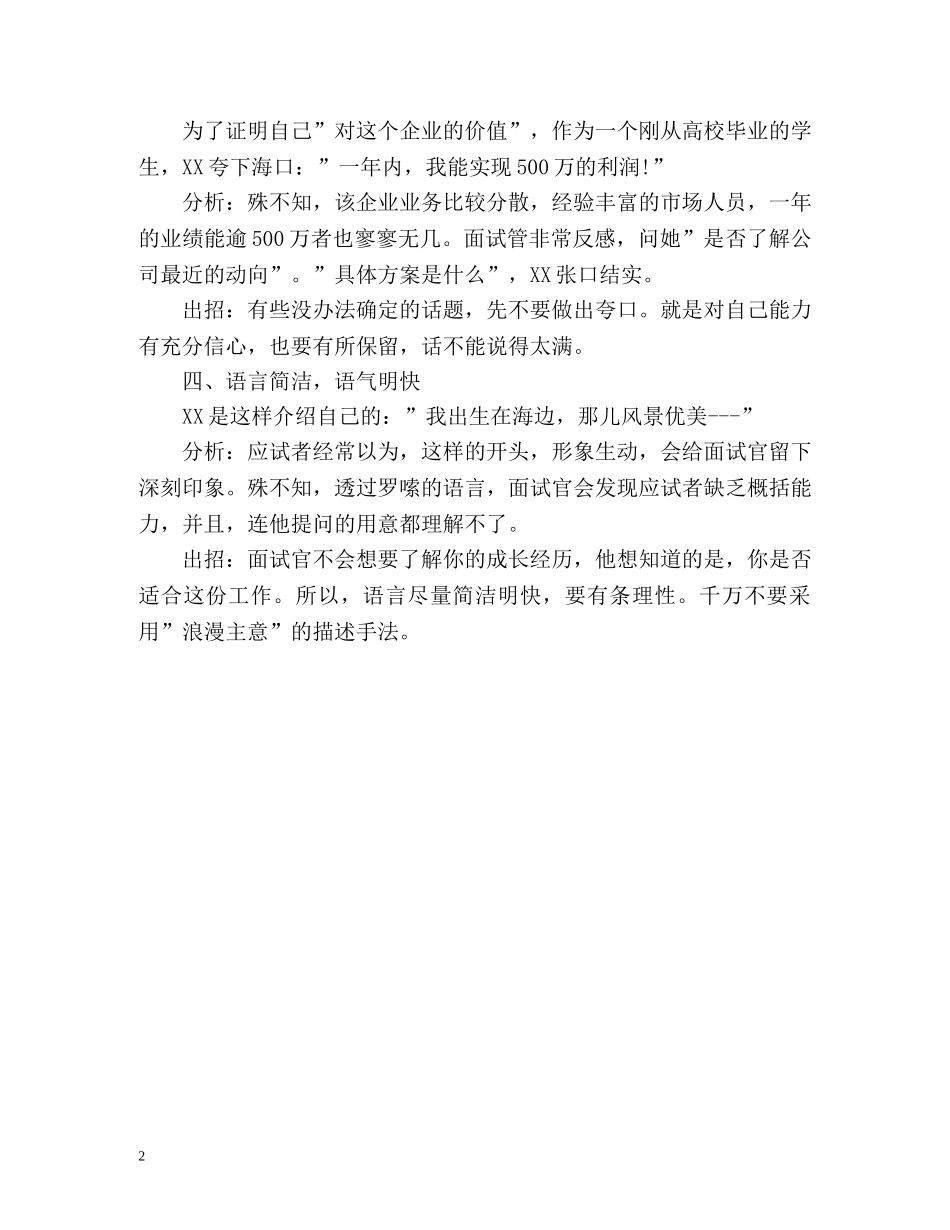 为了证明自己”对这个企业的价值”，作为一个刚从高校毕业的学生，XX夸下海口：”一年内，我能实现500万的利润!”

分析：殊不知，该企业业务比较分散，经验丰富的市场人员，一年的业绩能逾500万者也寥寥无几。面试管非常反感，问她”是否了解公司最近的动向”。”具体方案是什么”，XX张口结实。

出招：有些没办法确定的话题，先不要做出夸口。就是对自己能力有充分信心，也要有所保留，话不能说得太满。

四、语言简洁，语气明快

XX是这样介绍自己的：”我出生在海边，那儿风景优美---”

分析：应试者经常以为，这样的开头，形象生动，会给面试官留下深刻印象。殊不知，透过罗嗦的语言，面试官会发现应试者缺乏概括能力，并且，连他提问的用意都理解不了。

出招：面试官不会想要了解你的成长经历，他想知道的是，你是否适合这份工作。所以，语言尽量简洁明快，要有条理性。千万不要采用”浪漫主意”的描述手法。

2